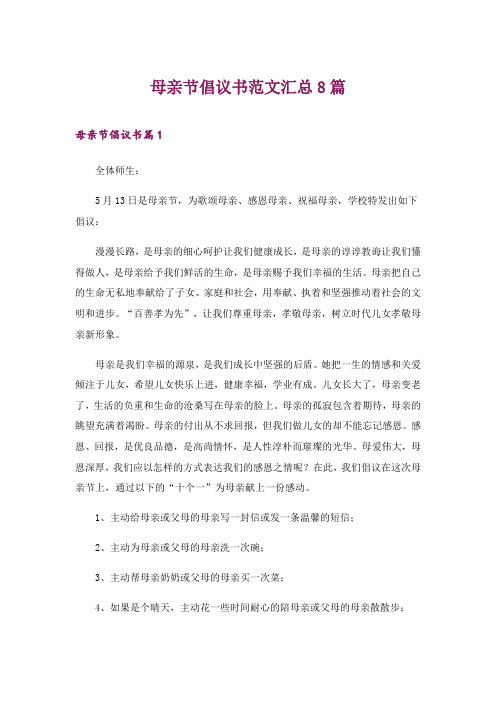 母亲节倡议书范文汇总8篇

母亲节倡议书篇1

全体师生：

5月13日是母亲节，为歌颂母亲、感恩母亲、祝福母亲，学校特发出如下倡议：

漫漫长路，是母亲的细心呵护让我们健康成长，是母亲的谆谆教诲让我们懂得做人，是母亲给予我们鲜活的生命，是母亲赐予我们幸福的生活。母亲把自己的生命无私地奉献给了子女、家庭和社会，用奉献、执着和坚强推动着社会的文明和进步。“百善孝为先”，让我们尊重母亲，孝敬母亲，树立时代儿女孝敬母亲新形象。

母亲是我们幸福的源泉，是我们成长中坚强的后盾。她把一生的情感和关爱倾注于儿女，希望儿女快乐上进，健康幸福，学业有成，儿女长大了，母亲变老了，生活的负重和生命的沧桑写在母亲的脸上。母亲的孤寂包含着期待，母亲的眺望充满着渴盼。母亲的付出从不求回报，但我们做儿女的却不能忘记感恩。感恩、回报，是优良品德，是高尚情怀，是人性淳朴而璀璨的光华。母爱伟大，母恩深厚，我们应以怎样的方式表达我们的感恩之情呢？在此，我们倡议在这次母亲节上，通过以下的“十个一”为母亲献上一份感动。

1、主动给母亲或父母的母亲写一封信或发一条温馨的短信；

2、主动为母亲或父母的母亲洗一次碗；

3、主动帮母亲奶奶或父母的母亲买一次菜；

4、如果是个晴天，主动花一些时间耐心的陪母亲或父母的母亲散散步；